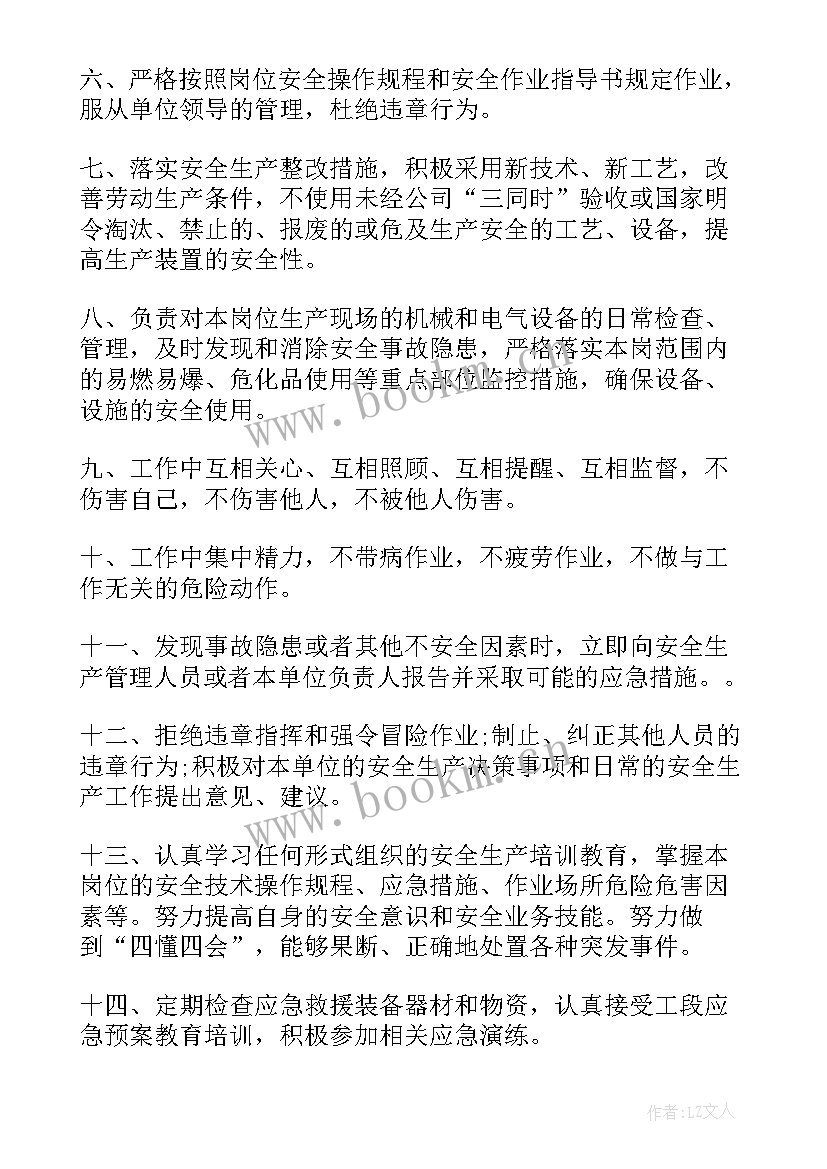 六、严格按照岗位安全操作规程和安全作业指导书规定作业，服从单位领导的管理，杜绝违章行为。

七、落实安全生产整改措施，积极采用新技术、新工艺，改善劳动生产条件，不使用未经公司“三同时”验收或国家明令淘汰、禁止的、报废的或危及生产安全的工艺、设备，提高生产装置的安全性。

八、负责对本岗位生产现场的机械和电气设备的日常检查、管理，及时发现和消除安全事故隐患，严格落实本岗范围内的易燃易爆、危化品使用等重点部位监控措施，确保设备、设施的安全使用。

九、工作中互相关心、互相照顾、互相提醒、互相监督，不伤害自己，不伤害他人，不被他人伤害。

十、工作中集中精力，不带病作业，不疲劳作业，不做与工作无关的危险动作。

十一、发现事故隐患或者其他不安全因素时，立即向安全生产管理人员或者本单位负责人报告并采取可能的应急措施。。

十二、拒绝违章指挥和强令冒险作业;制止、纠正其他人员的违章行为;积极对本单位的安全生产决策事项和日常的安全生产工作提出意见、建议。

十三、认真学习任何形式组织的安全生产培训教育，掌握本岗位的安全技术操作规程、应急措施、作业场所危险危害因素等。努力提高自身的安全意识和安全业务技能。努力做到“四懂四会”，能够果断、正确地处置各种突发事件。

十四、定期检查应急救援装备器材和物资，认真接受工段应急预案教育培训，积极参加相关应急演练。

www.bookm.cn

www.bookm.cn

作者:LZ文人